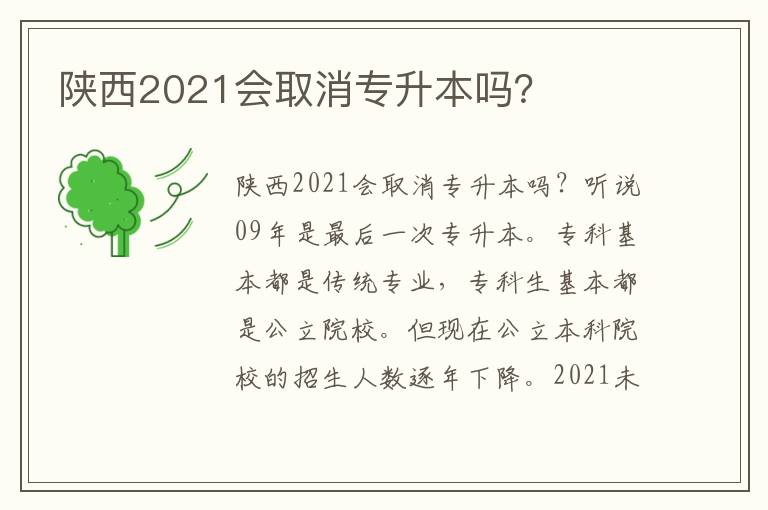 陕西2021会取消专升本吗?

陕西2021会取消专升本吗?听说09年是最后一次专升本。专科基本都是传统专业,专科生基本都是公立院校。但现在公立本科院校的招生人数逐年下降。2021未